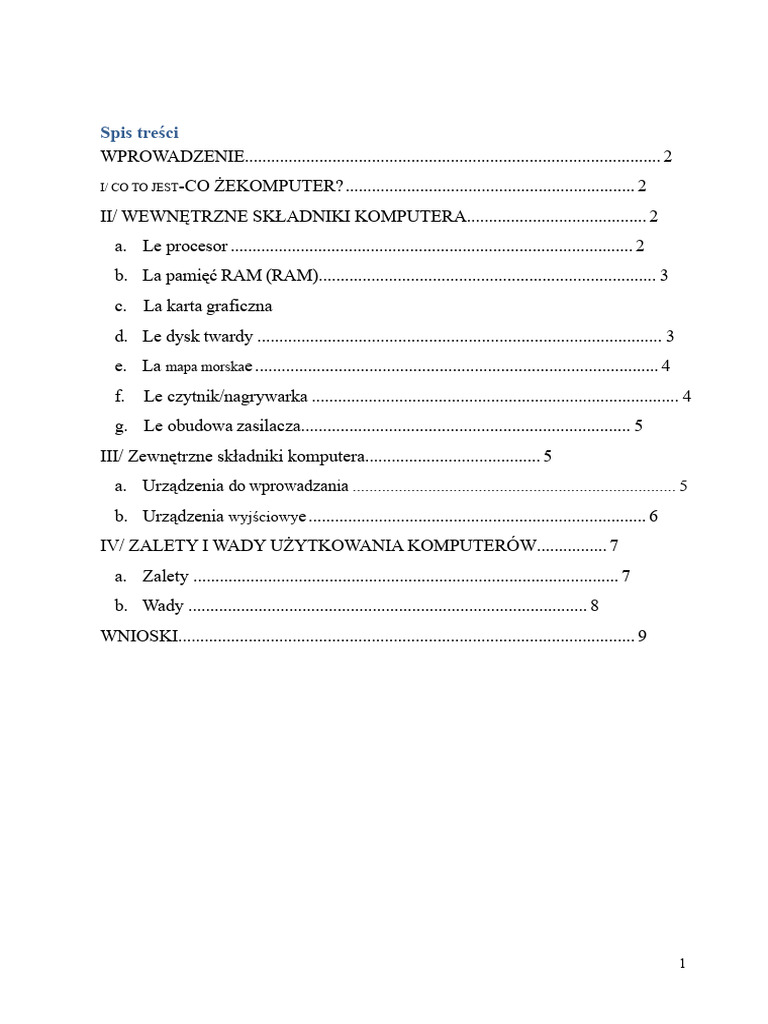 Spis treści
WPROWADZENIE 2
I/ CO TO JEST-CO ŻEKOMPUTER? 2
II/ WEWNĘTRZNE SKŁADNIKI KOMPUTERA 2
a. Le procesor 2
b. La pamięć RAM (RAM) 3
c. La karta graficzna
d. Le dysk twardy 3
e. La mapa morskae 4
f. Le czytnik/nagrywarka 4
g. Le obudowa zasilacza 5
III/ Zewnętrzne składniki komputera 5
a. Urządzenia do wprowadzania 5
b. Urządzenia wyjściowye 6
IV/ ZALETY I WADY UŻYTKOWANIA KOMPUTERÓW 7
a. Zalety 7
b. Wady 8
WNIOSKI 9

1